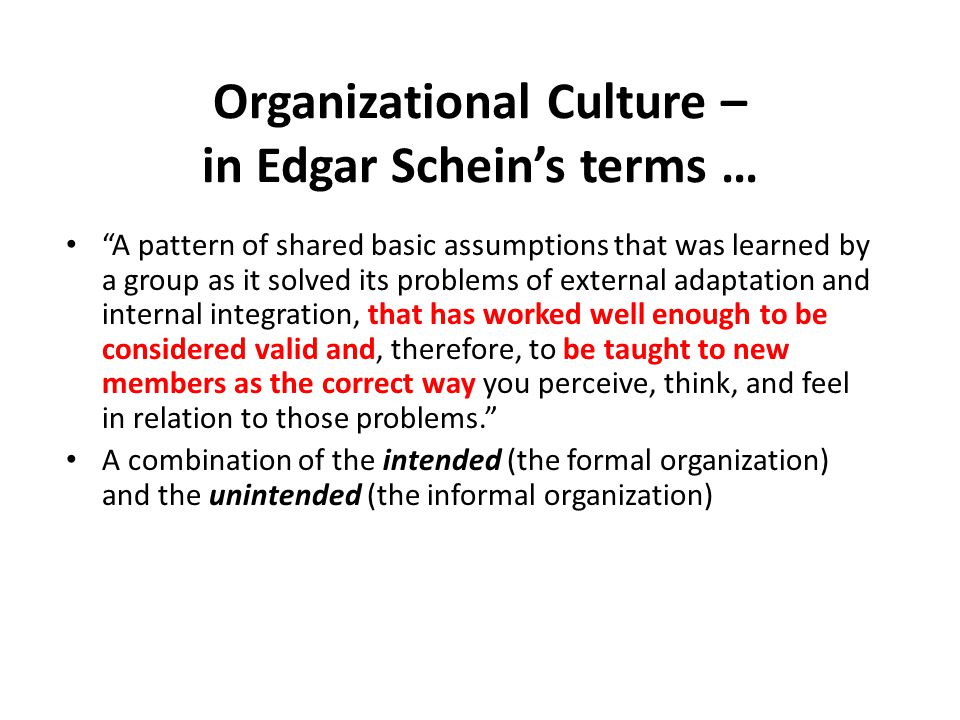 Organizational Culture – in Edgar Schein's terms …

• "A pattern of shared basic assumptions that was learned by a group as it solved its problems of external adaptation and internal integration, that has worked well enough to be considered valid and, therefore, to be taught to new members as the correct way you perceive, think, and feel in relation to those problems."

• A combination of the intended (the formal organization) and the unintended (the informal organization)